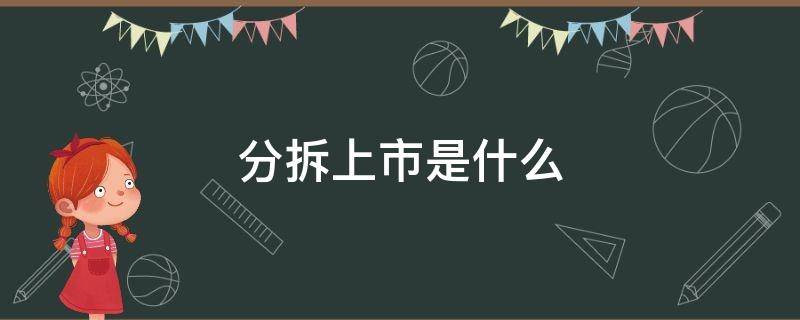 分拆上市是什么